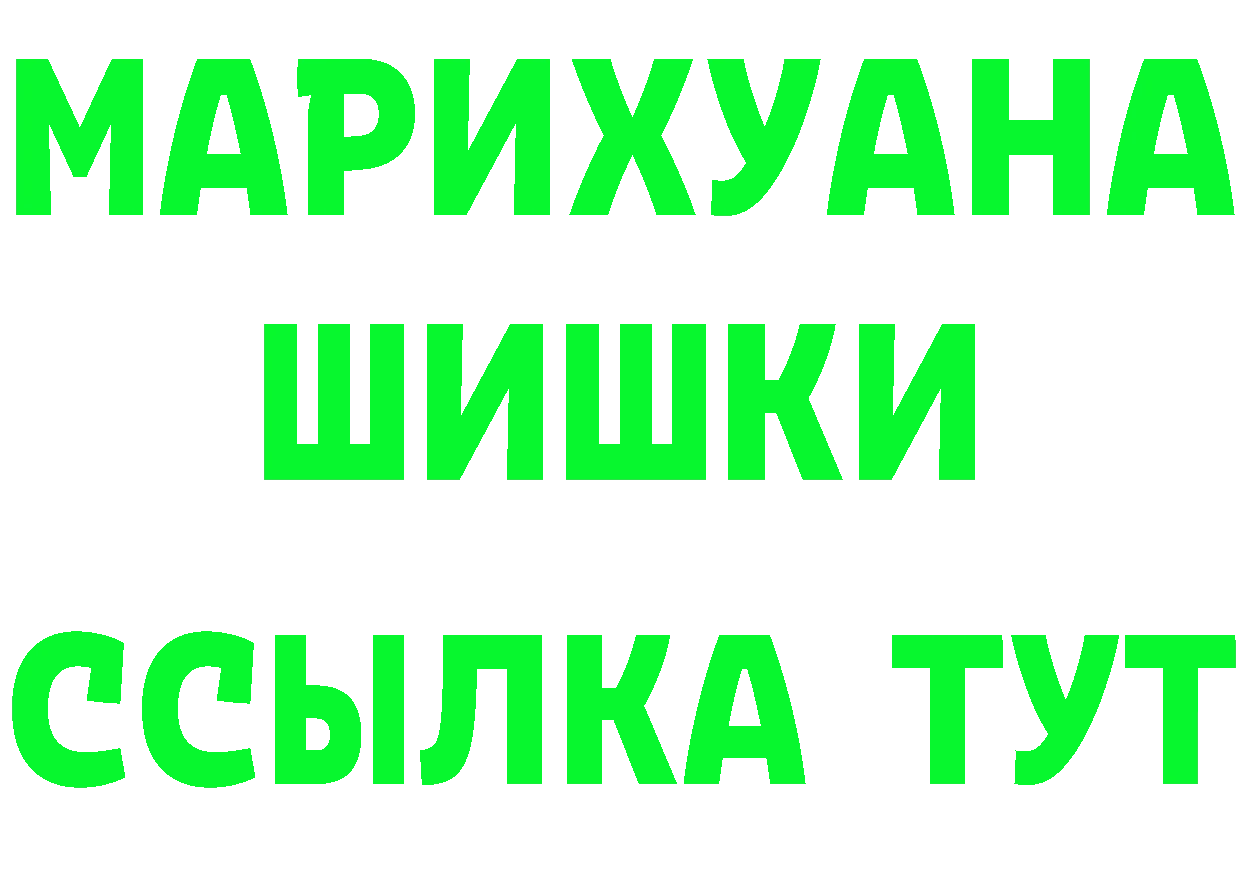 МАРИХУАНА
ШИШКИ
ССЫЛКА ТУТ